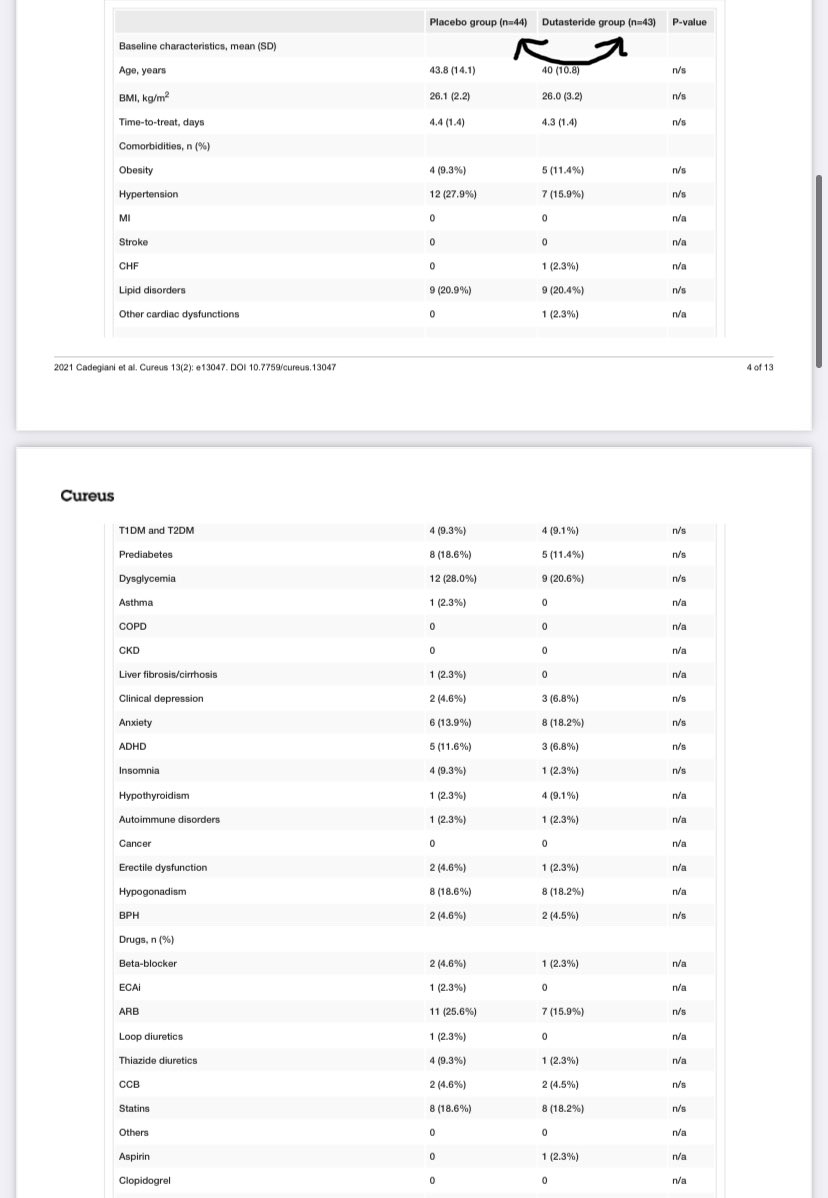 | | Placebo group (n=44) | Dutasteride group (n=43) | P-value |
|---|---|---|---|
| Baseline characteristics, mean (SD) | | | |
| Age, years | 43.8 (14.1) | 40 (10.8) | n/s |
| BMI, kg/m$^2$ | 26.1 (2.2) | 26.0 (3.2) | n/s |
| Time-to-treat, days | 4.4 (1.4) | 4.3 (1.4) | n/s |
| Comorbidities, n (%) | | | |
| Obesity | 4 (9.3%) | 5 (11.4%) | n/s |
| Hypertension | 12 (27.9%) | 7 (15.9%) | n/s |
| MI | 0 | 0 | n/a |
| Stroke | 0 | 0 | n/a |
| CHF | 0 | 1 (2.3%) | n/a |
| Lipid disorders | 9 (20.9%) | 9 (20.4%) | n/s |
| Other cardiac dysfunctions | 0 | 1 (2.3%) | n/a |

2021 Cadegiani et al. Cureus 13(2): e13047. DOI 10.7759/cureus.13047

4 of 13

Cureus

| | | | |
|---|---|---|---|
| T1DM and T2DM | 4 (9.3%) | 4 (9.1%) | n/s |
| Prediabetes | 8 (18.6%) | 5 (11.4%) | n/s |
| Dysglycemia | 12 (28.0%) | 9 (20.6%) | n/s |
| Asthma | 1 (2.3%) | 0 | n/a |
| COPD | 0 | 0 | n/a |
| CKD | 0 | 0 | n/a |
| Liver fibrosis/cirrhosis | 1 (2.3%) | 0 | n/a |
| Clinical depression | 2 (4.6%) | 3 (6.8%) | n/s |
| Anxiety | 6 (13.9%) | 8 (18.2%) | n/s |
| ADHD | 5 (11.6%) | 3 (6.8%) | n/s |
| Insomnia | 4 (9.3%) | 1 (2.3%) | n/s |
| Hypothyroidism | 1 (2.3%) | 4 (9.1%) | n/a |
| Autoimmune disorders | 1 (2.3%) | 1 (2.3%) | n/a |
| Cancer | 0 | 0 | n/a |
| Erectile dysfunction | 2 (4.6%) | 1 (2.3%) | n/a |
| Hypogonadism | 8 (18.6%) | 8 (18.2%) | n/a |
| BPH | 2 (4.6%) | 2 (4.5%) | n/s |
| Drugs, n (%) | | | |
| Beta-blocker | 2 (4.6%) | 1 (2.3%) | n/a |
| ECAi | 1 (2.3%) | 0 | n/a |
| ARB | 11 (25.6%) | 7 (15.9%) | n/a |
| Loop diuretics | 1 (2.3%) | 0 | n/a |
| Thiazide diuretics | 4 (9.3%) | 1 (2.3%) | n/a |
| CCB | 2 (4.6%) | 2 (4.5%) | n/s |
| Statins | 8 (18.6%) | 8 (18.2%) | n/s |
| Others | 0 | 0 | n/a |
| Aspirin | 0 | 1 (2.3%) | n/a |
| Clopidogrel | 0 | 0 | n/a |